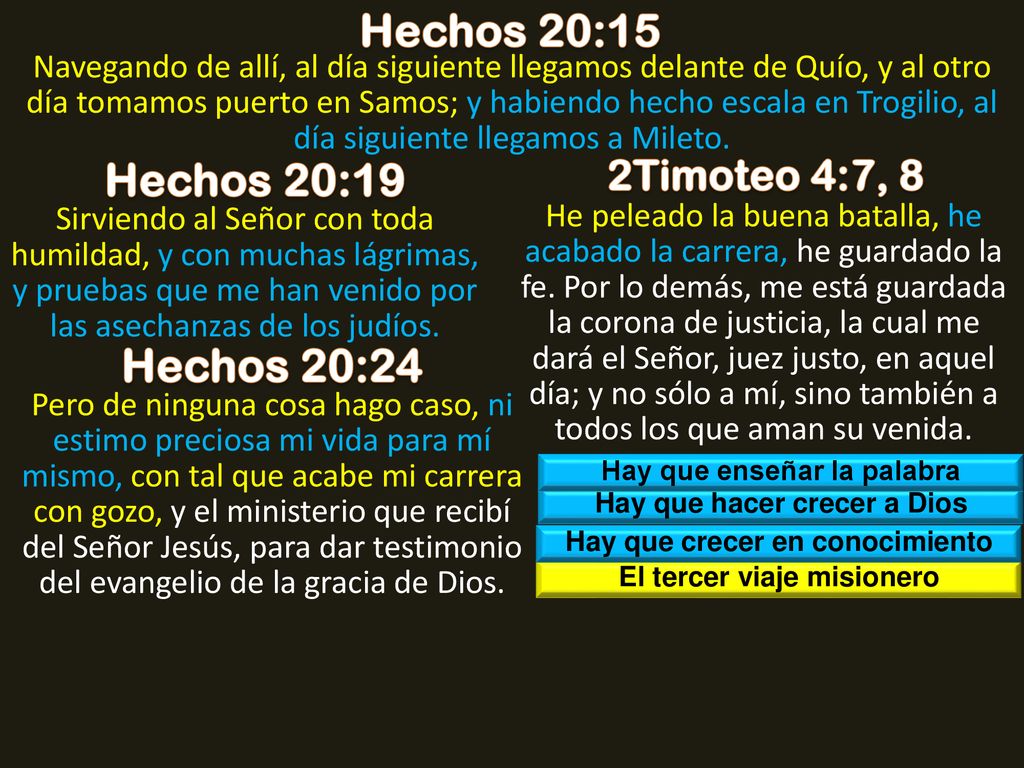 Hechos 20:15

Navegando de allí, al día siguiente llegamos delante de Quío, y al otro día tomamos puerto en Samos; y habiendo hecho escala en Trogilio, al día siguiente llegamos a Mileto.

Hechos 20:19

Sirviendo al Señor con toda humildad, y con muchas lágrimas, y pruebas que me han venido por las asechanzas de los judíos.

Hechos 20:24

Pero de ninguna cosa hago caso, ni estimo preciosa mi vida para mí mismo, con tal que acabe mi carrera con gozo, y el ministerio que recibí del Señor Jesús, para dar testimonio del evangelio de la gracia de Dios.

2Timoteo 4:7, 8

He peleado la buena batalla, he acabado la carrera, he guardado la fe. Por lo demás, me está guardada la corona de justicia, la cual me dará el Señor, juez justo, en aquel día; y no sólo a mí, sino también a todos los que aman su venida.

Hay que enseñar la palabra

Hay que hacer crecer a Dios

Hay que crecer en conocimiento

El tercer viaje misionero